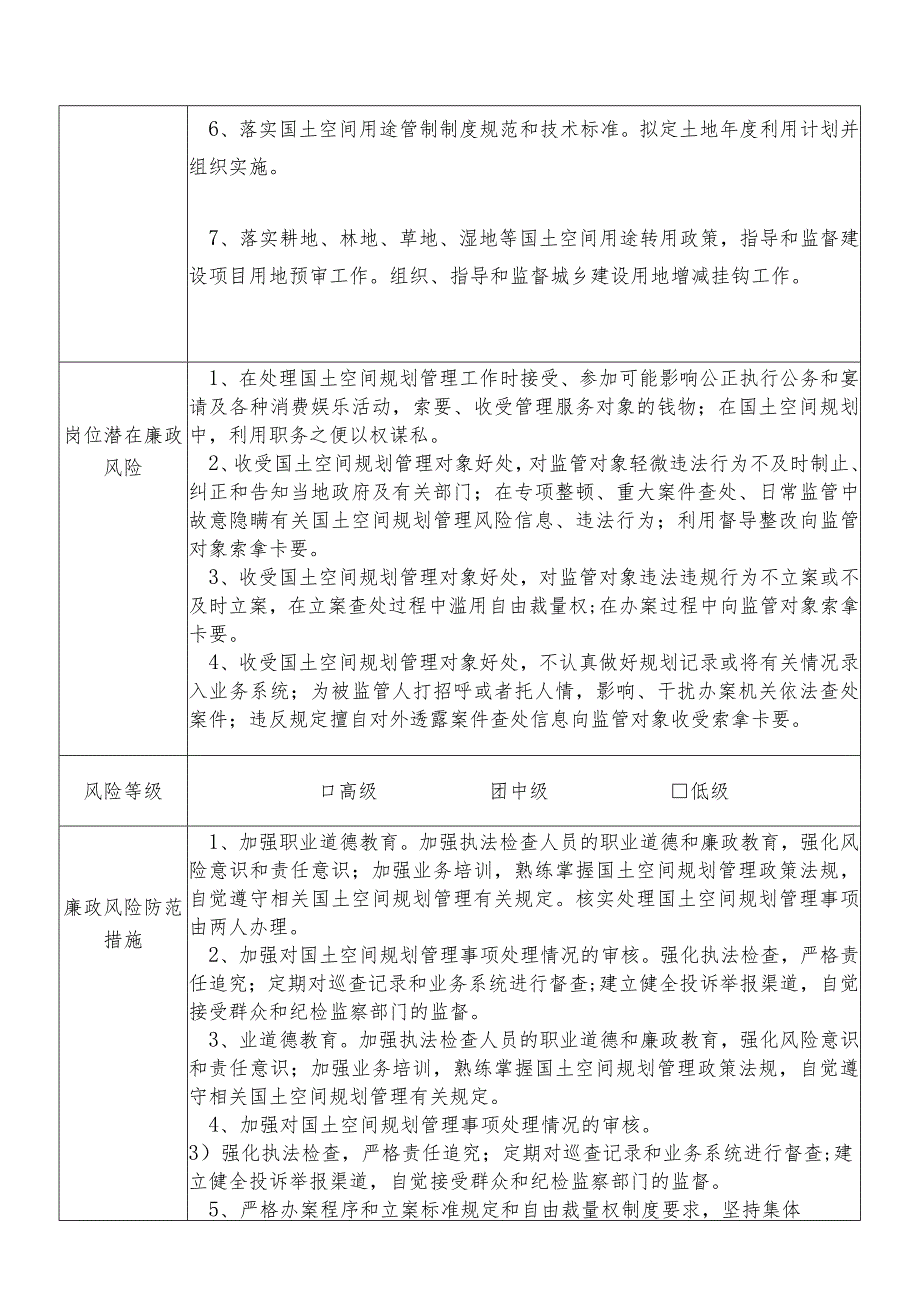 | | 6、落实国土空间用途管制制度规范和技术标准。拟定土地年度利用计划并组织实施。<br><br>7、落实耕地、林地、草地、湿地等国土空间用途转用政策，指导和监督建设项目用地预审工作。组织、指导和监督城乡建设用地增减挂钩工作。 |
|---|---|
| 岗位潜在廉政风险 | 1、在处理国土空间规划管理工作时接受、参加可能影响公正执行公务和宴请及各种消费娱乐活动，索要、收受管理服务对象的钱物；在国土空间规划中，利用职务之便以权谋私。<br>2、收受国土空间规划管理对象好处，对监管对象轻微违法行为不及时制止、纠正和告知当地政府及有关部门；在专项整顿、重大案件查处、日常监管中故意隐瞒有关国土空间规划管理风险信息、违法行为；利用督导整改向监管对象索拿卡要。<br>3、收受国土空间规划管理对象好处，对监管对象违法违规行为不立案或不及时立案，在立案查处过程中滥用自由裁量权;在办案过程中向监管对象索拿卡要。<br>4、收受国土空间规划管理对象好处，不认真做好规划记录或将有关情况录入业务系统；为被监管人打招呼或者托人情，影响、干扰办案机关依法查处案件；违反规定擅自对外透露案件查处信息向监管对象收受索拿卡要。 |
| 风险等级 | □高级　　团中级　　□低级 |
| 廉政风险防范措施 | 1、加强职业道德教育。加强执法检查人员的职业道德和廉政教育，强化风险意识和责任意识；加强业务培训，熟练掌握国土空间规划管理政策法规，自觉遵守相关国土空间规划管理有关规定。核实处理国土空间规划管理事项由两人办理。<br>2、加强对国土空间规划管理事项处理情况的审核。强化执法检查，严格责任追究；定期对巡查记录和业务系统进行督查;建立健全投诉举报渠道，自觉接受群众和纪检监察部门的监督。<br>3、业道德教育。加强执法检查人员的职业道德和廉政教育，强化风险意识和责任意识；加强业务培训，熟练掌握国土空间规划管理政策法规，自觉遵守相关国土空间规划管理有关规定。<br>4、加强对国土空间规划管理事项处理情况的审核。<br>3）强化执法检查，严格责任追究；定期对巡查记录和业务系统进行督查;建立健全投诉举报渠道，自觉接受群众和纪检监察部门的监督。<br>5、严格办案程序和立案标准规定和自由裁量权制度要求，坚持集体 |